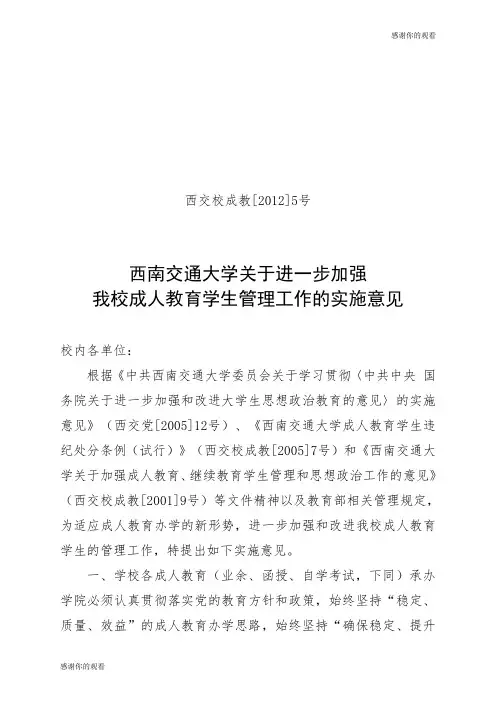 感谢你的观看

西交校成教[2012]5号

西南交通大学关于进一步加强
我校成人教育学生管理工作的实施意见

校内各单位：

根据《中共西南交通大学委员会关于学习贯彻〈中共中央 国务院关于进一步加强和改进大学生思想政治教育的意见〉的实施意见》（西交党[2005]12号）、《西南交通大学成人教育学生违纪处分条例（试行）》（西交校成教[2005]7号）和《西南交通大学关于加强成人教育、继续教育学生管理和思想政治工作的意见》（西交校成教[2001]9号）等文件精神以及教育部相关管理规定，为适应成人教育办学的新形势，进一步加强和改进我校成人教育学生的管理工作，特提出如下实施意见。

一、学校各成人教育（业余、函授、自学考试，下同）承办学院必须认真贯彻落实党的教育方针和政策，始终坚持“稳定、质量、效益”的成人教育办学思路，始终坚持“确保稳定、提升

感谢你的观看